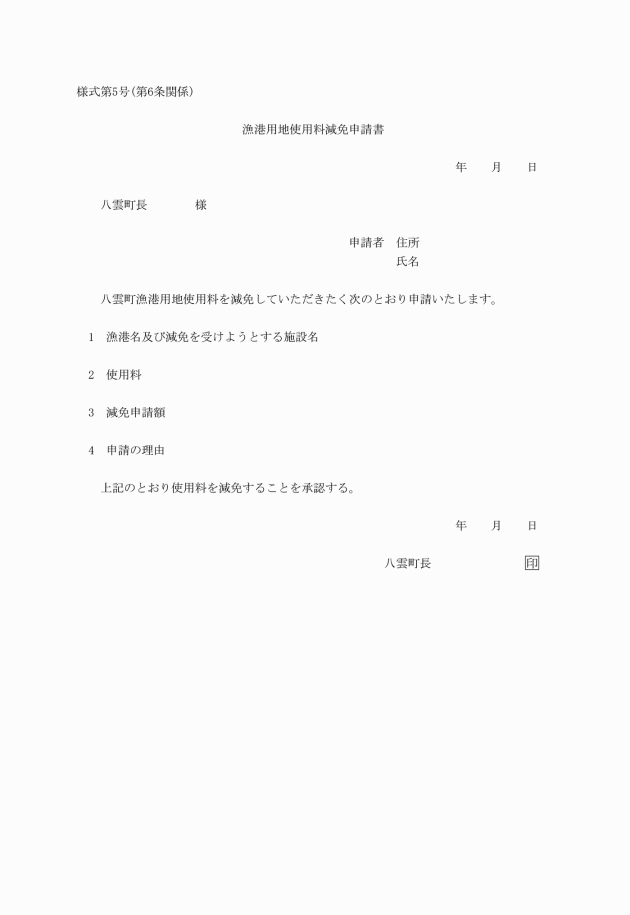 様式第5号(第6条関係)

漁港用地使用料減免申請書

年　月　日

八雲町長　　　　様

申請者　住所
氏名

八雲町漁港用地使用料を減免していただきたく次のとおり申請いたします。

1　漁港名及び減免を受けようとする施設名

2　使用料

3　減免申請額

4　申請の理由

上記のとおり使用料を減免することを承認する。

年　月　日

八雲町長　　　　印